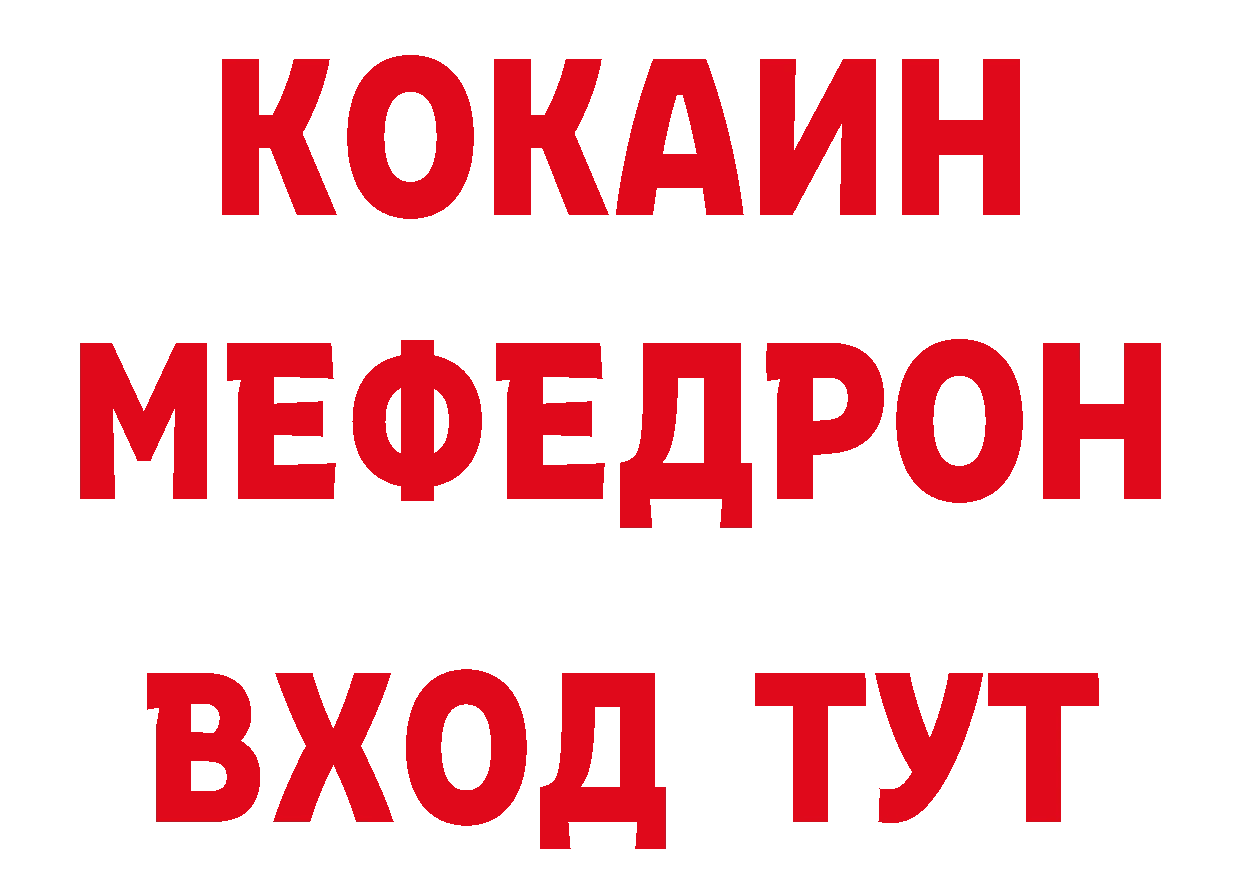 КОКАИН
МЕФЕДРОН
ВХОД ТУТ